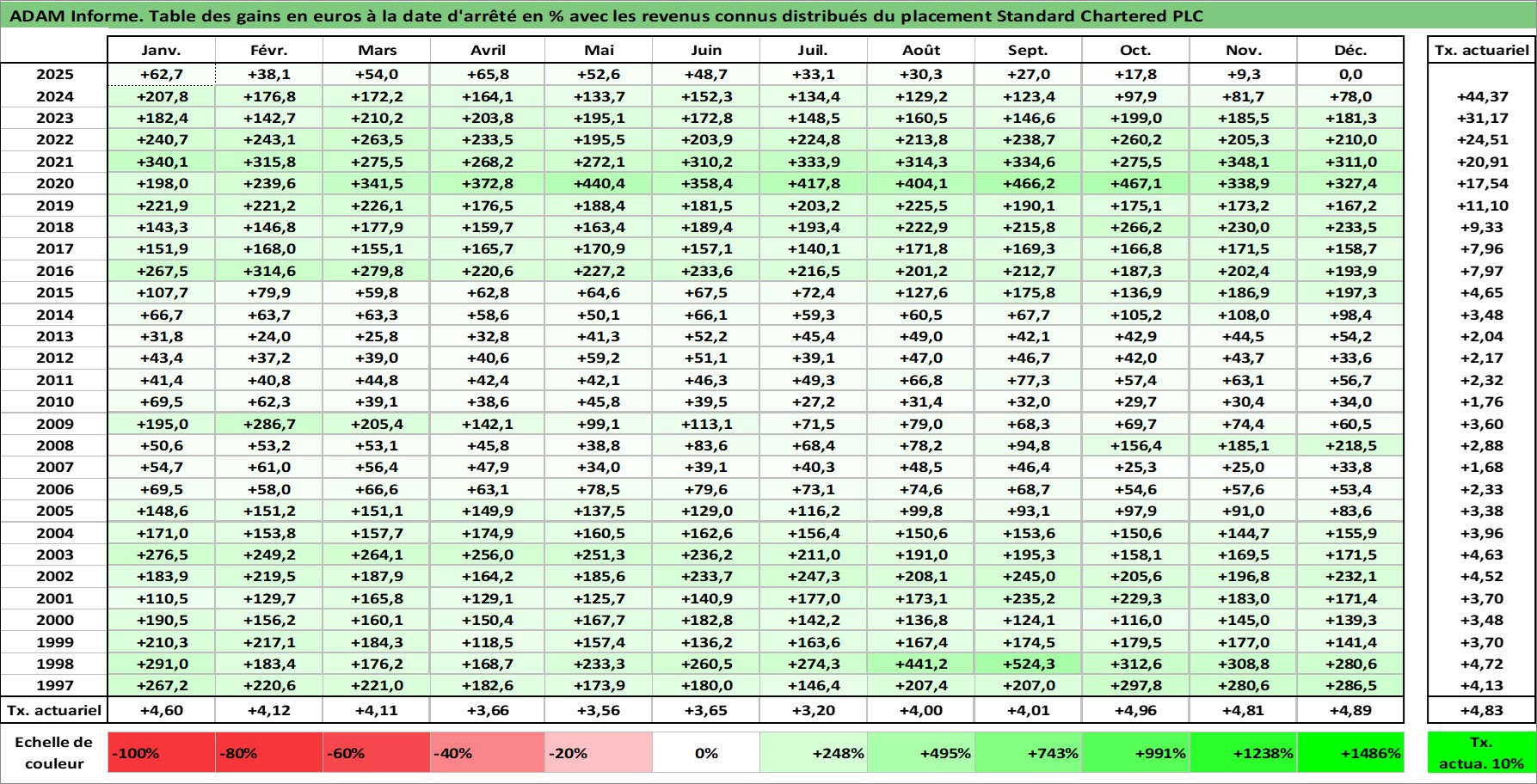 ADAM Informe. Table des gains en euros à la date d'arrêté en % avec les revenus connus distribués du placement Standard Chartered PLC

| | Janv. | Févr. | Mars | Avril | Mai | Juin | Juil. | Août | Sept. | Oct. | Nov. | Déc. | Tx. actuariel |
|---|---|---|---|---|---|---|---|---|---|---|---|---|---|
| 2025 | +62,7 | +38,1 | +54,0 | +65,8 | +52,6 | +48,7 | +33,1 | +30,3 | +27,0 | +17,8 | +9,3 | 0,0 | |
| 2024 | +207,8 | +176,8 | +172,2 | +164,1 | +133,7 | +152,3 | +134,4 | +129,2 | +123,4 | +97,9 | +81,7 | +78,0 | +44,37 |
| 2023 | +182,4 | +142,7 | +210,2 | +203,8 | +195,1 | +172,8 | +148,5 | +160,5 | +146,6 | +199,0 | +185,5 | +181,3 | +31,17 |
| 2022 | +240,7 | +243,1 | +263,5 | +233,5 | +195,5 | +203,9 | +224,8 | +213,8 | +238,7 | +260,2 | +205,3 | +210,0 | +24,51 |
| 2021 | +340,1 | +315,8 | +275,5 | +268,2 | +272,1 | +310,2 | +333,9 | +314,3 | +334,6 | +275,5 | +348,1 | +311,0 | +20,91 |
| 2020 | +198,0 | +239,6 | +341,5 | +372,8 | +440,4 | +358,4 | +417,8 | +404,1 | +466,2 | +467,1 | +338,9 | +327,4 | +17,54 |
| 2019 | +221,9 | +221,2 | +226,1 | +176,5 | +188,4 | +181,5 | +203,2 | +225,5 | +190,1 | +175,1 | +173,2 | +167,2 | +11,10 |
| 2018 | +143,3 | +146,8 | +177,9 | +159,7 | +163,4 | +189,4 | +193,4 | +222,9 | +215,8 | +266,2 | +230,0 | +233,5 | +9,33 |
| 2017 | +151,9 | +168,0 | +155,1 | +165,7 | +170,9 | +157,1 | +140,1 | +171,8 | +169,3 | +166,8 | +171,5 | +158,7 | +7,96 |
| 2016 | +267,5 | +314,6 | +279,8 | +220,6 | +227,2 | +233,6 | +216,5 | +201,2 | +212,7 | +187,3 | +202,4 | +193,9 | +7,97 |
| 2015 | +107,7 | +79,9 | +59,8 | +62,8 | +64,6 | +67,5 | +72,4 | +127,6 | +175,8 | +136,9 | +186,9 | +197,3 | +4,65 |
| 2014 | +66,7 | +63,7 | +63,3 | +58,6 | +50,1 | +66,1 | +59,3 | +60,5 | +67,7 | +105,2 | +108,0 | +98,4 | +3,48 |
| 2013 | +31,8 | +24,0 | +25,8 | +32,8 | +41,3 | +52,2 | +45,4 | +49,0 | +42,1 | +42,9 | +44,5 | +54,2 | +2,04 |
| 2012 | +43,4 | +37,2 | +39,0 | +40,6 | +59,2 | +51,1 | +39,1 | +47,0 | +46,7 | +42,0 | +43,7 | +33,6 | +2,17 |
| 2011 | +41,4 | +40,8 | +44,8 | +42,4 | +42,1 | +46,3 | +49,3 | +66,8 | +77,3 | +57,4 | +63,1 | +56,7 | +2,32 |
| 2010 | +69,5 | +62,3 | +39,1 | +38,6 | +45,8 | +39,5 | +27,2 | +31,4 | +32,0 | +29,7 | +30,4 | +34,0 | +1,76 |
| 2009 | +195,0 | +286,7 | +205,4 | +142,1 | +99,1 | +113,1 | +71,5 | +79,0 | +68,3 | +69,7 | +74,4 | +60,5 | +3,60 |
| 2008 | +50,6 | +53,2 | +53,1 | +45,8 | +38,8 | +83,6 | +68,4 | +78,2 | +94,8 | +156,4 | +185,1 | +218,5 | +2,88 |
| 2007 | +54,7 | +61,0 | +56,4 | +47,9 | +34,0 | +39,1 | +40,3 | +48,5 | +46,4 | +25,3 | +25,0 | +33,8 | +1,68 |
| 2006 | +69,5 | +58,0 | +66,6 | +63,1 | +78,5 | +79,6 | +73,1 | +74,6 | +68,7 | +54,6 | +57,6 | +53,4 | +2,33 |
| 2005 | +148,6 | +151,2 | +151,1 | +149,9 | +137,5 | +129,0 | +116,2 | +99,8 | +93,1 | +97,9 | +91,0 | +83,6 | +3,38 |
| 2004 | +171,0 | +153,8 | +157,7 | +174,9 | +160,5 | +162,6 | +156,4 | +150,6 | +153,6 | +150,6 | +144,7 | +155,9 | +3,96 |
| 2003 | +276,5 | +249,2 | +264,1 | +256,0 | +251,3 | +236,2 | +211,0 | +191,0 | +195,3 | +158,1 | +169,5 | +171,5 | +4,63 |
| 2002 | +183,9 | +219,5 | +187,9 | +164,2 | +185,6 | +233,7 | +247,3 | +208,1 | +245,0 | +205,6 | +196,8 | +232,1 | +4,52 |
| 2001 | +110,5 | +129,7 | +165,8 | +129,1 | +125,7 | +140,9 | +177,0 | +173,1 | +235,2 | +229,3 | +183,0 | +171,4 | +3,70 |
| 2000 | +190,5 | +156,2 | +160,1 | +150,4 | +167,7 | +182,8 | +142,2 | +136,8 | +124,1 | +116,0 | +145,0 | +139,3 | +3,48 |
| 1999 | +210,3 | +217,1 | +184,3 | +118,5 | +157,4 | +136,2 | +163,6 | +167,4 | +174,5 | +179,5 | +177,0 | +141,4 | +3,70 |
| 1998 | +291,0 | +183,4 | +176,2 | +168,7 | +233,3 | +260,5 | +274,3 | +441,2 | +524,3 | +312,6 | +308,8 | +280,6 | +4,72 |
| 1997 | +267,2 | +220,6 | +221,0 | +182,6 | +173,9 | +180,0 | +146,4 | +207,4 | +207,0 | +297,8 | +280,6 | +286,5 | +4,13 |
| Tx. actuariel | +4,60 | +4,12 | +4,11 | +3,66 | +3,56 | +3,65 | +3,20 | +4,00 | +4,01 | +4,96 | +4,81 | +4,89 | +4,83 |

| Echelle de couleur | -100% | -80% | -60% | -40% | -20% | 0% | +248% | +495% | +743% | +991% | +1238% | +1486% | Tx. actua. 10% |
|---|---|---|---|---|---|---|---|---|---|---|---|---|---|